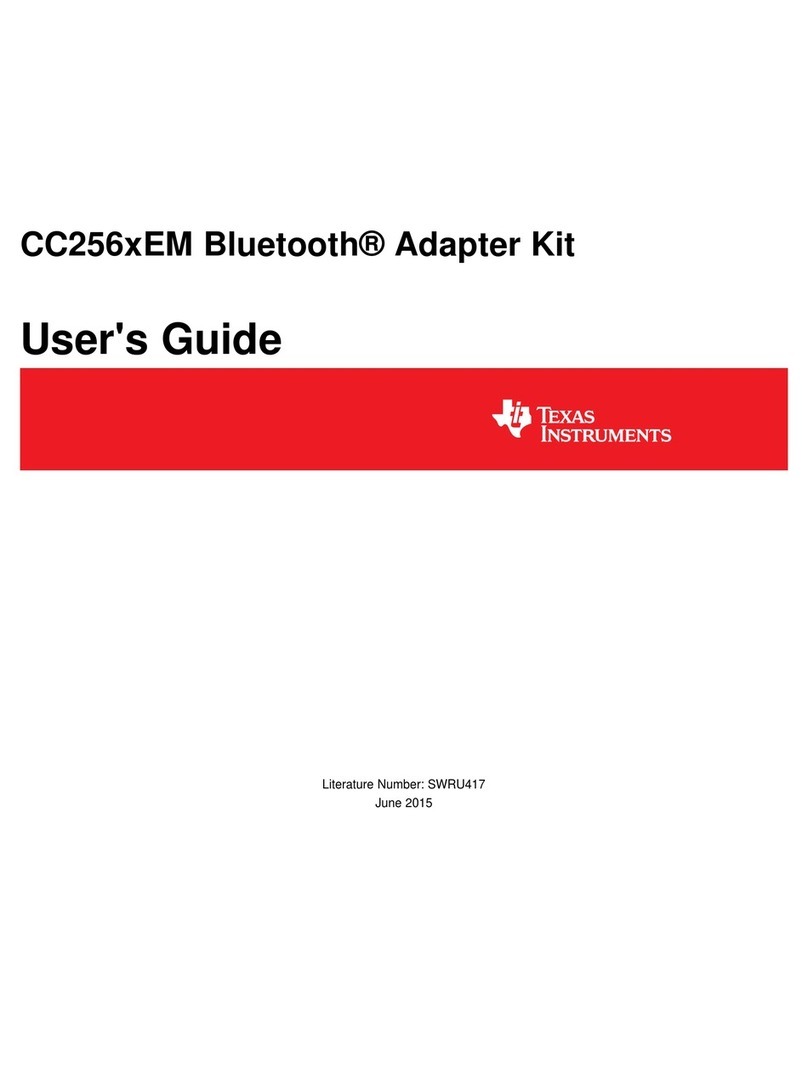 CC256xEM Bluetooth® Adapter Kit

User's Guide

TEXAS INSTRUMENTS

Literature Number: SWRU417
June 2015